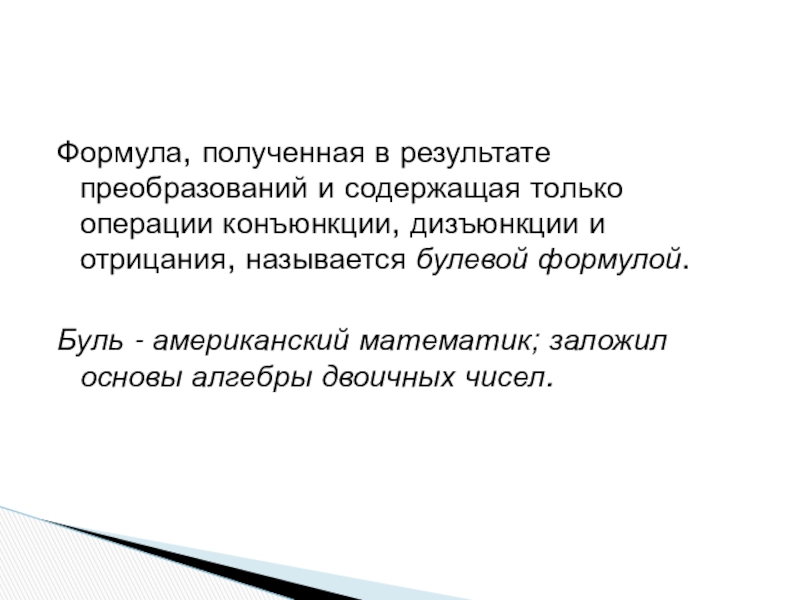 Формула, полученная в результате преобразований и содержащая только операции конъюнкции, дизъюнкции и отрицания, называется булевой формулой.

Буль - американский математик; заложил основы алгебры двоичных чисел.